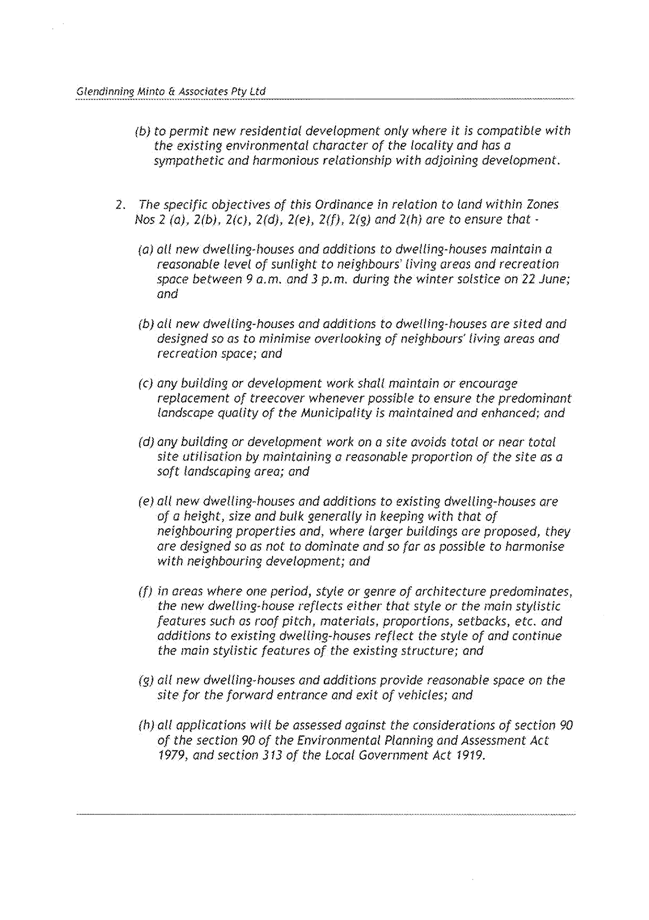 Glendinning Minto & Associates Pty Ltd

(b) to permit new residential development only where it is compatible with the existing environmental character of the locality and has a sympathetic and harmonious relationship with adjoining development.

2. The specific objectives of this Ordinance in relation to land within Zones Nos 2 (a), 2(b), 2(c), 2(d), 2(e), 2(f), 2(g) and 2(h) are to ensure that -

(a) all new dwelling-houses and additions to dwelling-houses maintain a reasonable level of sunlight to neighbours' living areas and recreation space between 9 a.m. and 3 p.m. during the winter solstice on 22 June; and

(b) all new dwelling-houses and additions to dwelling-houses are sited and designed so as to minimise overlooking of neighbours' living areas and recreation space; and

(c) any building or development work shall maintain or encourage replacement of treecover whenever possible to ensure the predominant landscape quality of the Municipality is maintained and enhanced; and

(d) any building or development work on a site avoids total or near total site utilisation by maintaining a reasonable proportion of the site as a soft landscaping area; and

(e) all new dwelling-houses and additions to existing dwelling-houses are of a height, size and bulk generally in keeping with that of neighbouring properties and, where larger buildings are proposed, they are designed so as not to dominate and so far as possible to harmonise with neighbouring development; and

(f) in areas where one period, style or genre of architecture predominates, the new dwelling-house reflects either that style or the main stylistic features such as roof pitch, materials, proportions, setbacks, etc. and additions to existing dwelling-houses reflect the style of and continue the main stylistic features of the existing structure; and

(g) all new dwelling-houses and additions provide reasonable space on the site for the forward entrance and exit of vehicles; and

(h) all applications will be assessed against the considerations of section 90 of the section 90 of the Environmental Planning and Assessment Act 1979, and section 313 of the Local Government Act 1919.